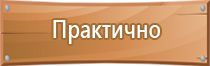 Практично